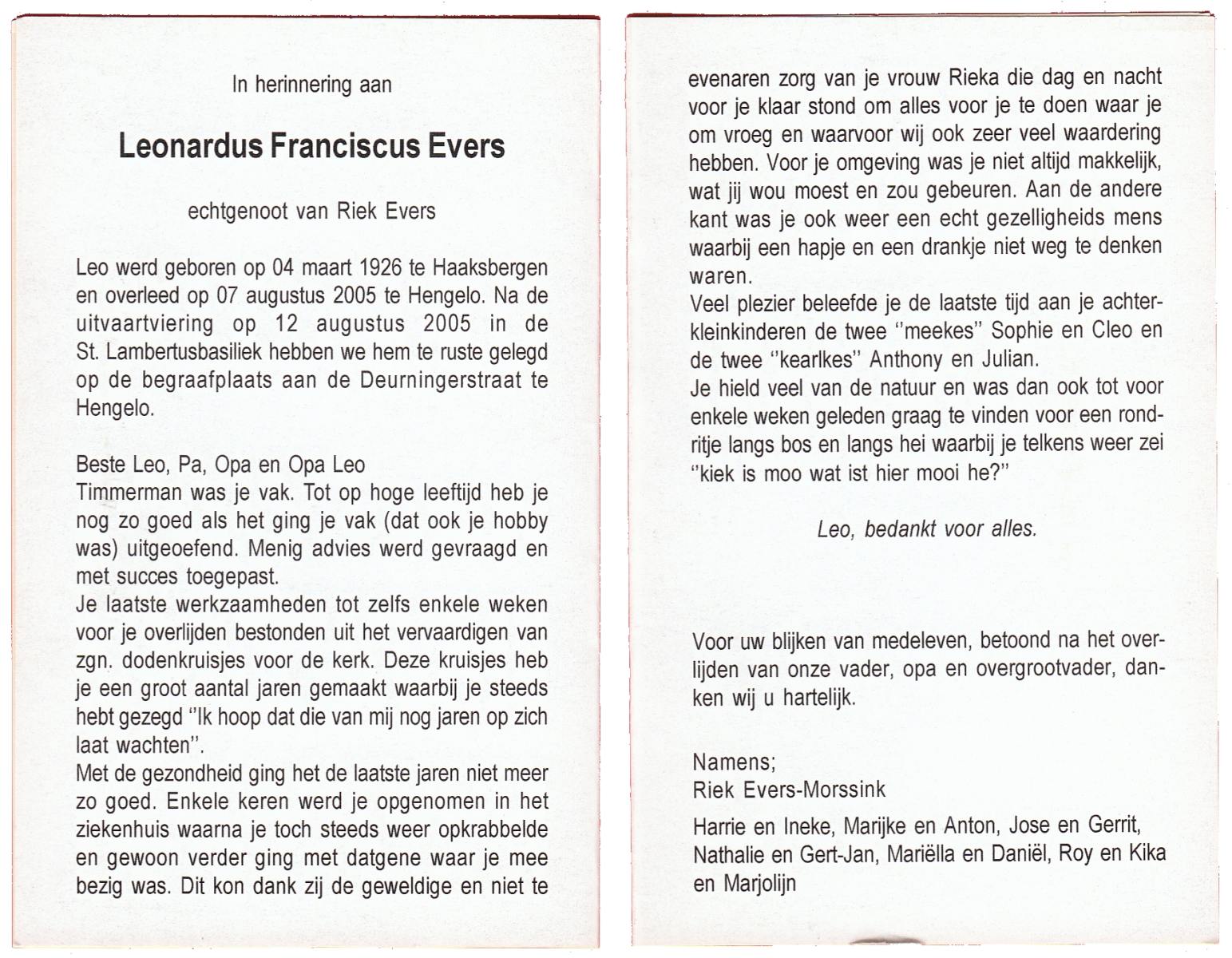 In herinnering aan

Leonardus Franciscus Evers

echtgenoot van Riek Evers

Leo werd geboren op 04 maart 1926 te Haaksbergen en overleed op 07 augustus 2005 te Hengelo. Na de uitvaartviering op 12 augustus 2005 in de St. Lambertusbasiliek hebben we hem te ruste gelegd op de begraafplaats aan de Deurningerstraat te Hengelo.

Beste Leo, Pa, Opa en Opa Leo
Timmerman was je vak. Tot op hoge leeftijd heb je nog zo goed als het ging je vak (dat ook je hobby was) uitgeoefend. Menig advies werd gevraagd en met succes toegepast.
Je laatste werkzaamheden tot zelfs enkele weken voor je overlijden bestonden uit het vervaardigen van zgn. dodenkruisjes voor de kerk. Deze kruisjes heb je een groot aantal jaren gemaakt waarbij je steeds hebt gezegd "Ik hoop dat die van mij nog jaren op zich laat wachten".
Met de gezondheid ging het de laatste jaren niet meer zo goed. Enkele keren werd je opgenomen in het ziekenhuis waarna je toch steeds weer opkrabbelde en gewoon verder ging met datgene waar je mee bezig was. Dit kon dank zij de geweldige en niet te evenaren zorg van je vrouw Rieka die dag en nacht voor je klaar stond om alles voor je te doen waar je om vroeg en waarvoor wij ook zeer veel waardering hebben. Voor je omgeving was je niet altijd makkelijk, wat jij wou moest en zou gebeuren. Aan de andere kant was je ook weer een echt gezelligheids mens waarbij een hapje en een drankje niet weg te denken waren.
Veel plezier beleefde je de laatste tijd aan je achterkleinkinderen de twee "meekes" Sophie en Cleo en de twee "kearlkes" Anthony en Julian.
Je hield veel van de natuur en was dan ook tot voor enkele weken geleden graag te vinden voor een rondritje langs bos en langs hei waarbij je telkens weer zei "kiek is moo wat ist hier mooi he?"

Leo, bedankt voor alles.

Voor uw blijken van medeleven, betoond na het overlijden van onze vader, opa en overgrootvader, danken wij u hartelijk.

Namens;
Riek Evers-Morssink
Harrie en Ineke, Marijke en Anton, Jose en Gerrit, Nathalie en Gert-Jan, Mariëlla en Daniël, Roy en Kika en Marjolijn